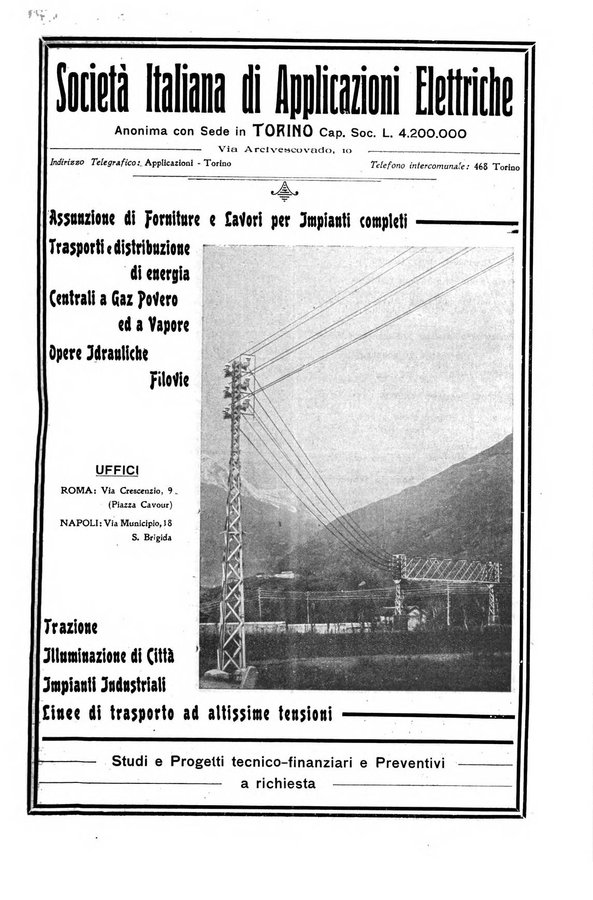 Società Italiana di Applicazioni Elettriche

Anonima con Sede in TORINO Cap. Soc. L. 4.200.000

Via Arcivescovado, 10

Indirizzo Telegrafico: Applicazioni - Torino

Telefono intercomunale: 468 Torino

Assunzione di Forniture e Lavori per Impianti completi

Trasporti e distribuzione di energia

Centrali a Gaz Povero ed a Vapore

Opere Idrauliche

Filovie

UFFICI

ROMA: Via Crescenzio, 9 (Piazza Cavour)

NAPOLI: Via Municipio, 18 S. Brigida

Trazione

Illuminazione di Città

Impianti Industriali

Linee di trasporto ad altissime tensioni

Studi e Progetti tecnico-finanziari e Preventivi a richiesta